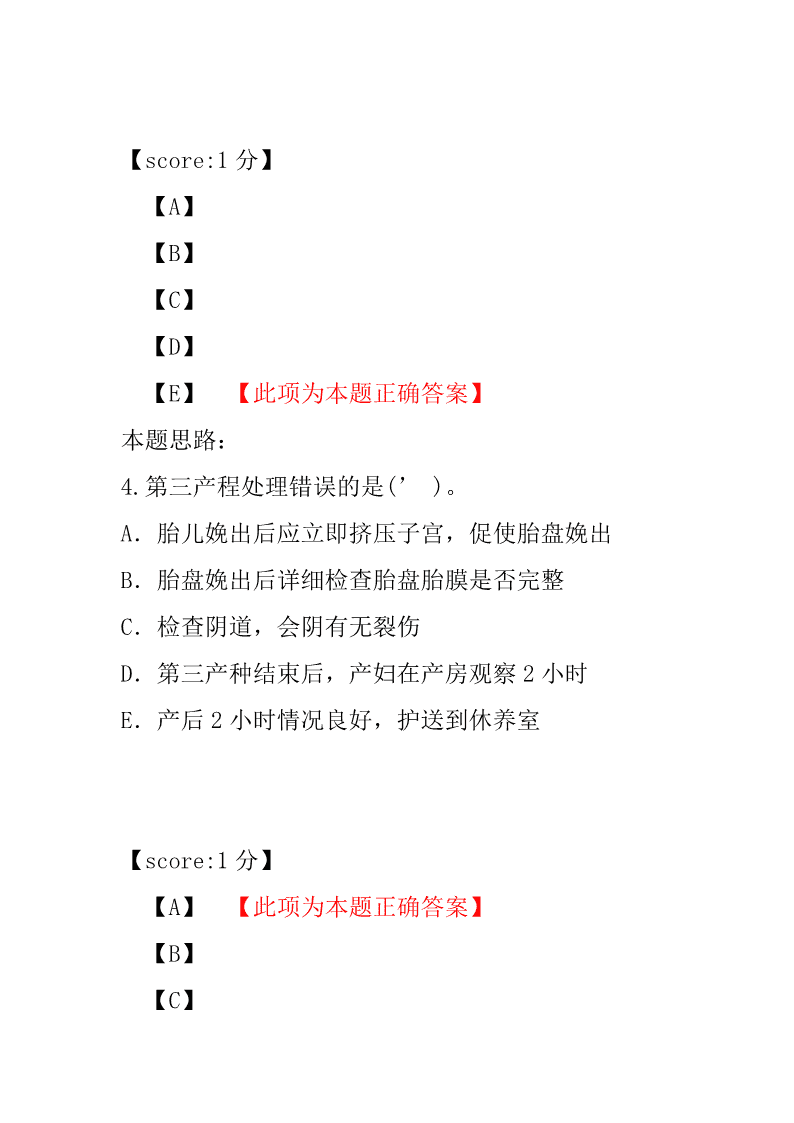 【score:1 分】

【A】

【B】

【C】

【D】

【E】 【此项为本题正确答案】

本题思路:

4.第三产程处理错误的是(’ )。

A．胎儿娩出后应立即挤压子宫，促使胎盘娩出

B．胎盘娩出后详细检查胎盘胎膜是否完整

C．检查阴道，会阴有无裂伤

D．第三产种结束后，产妇在产房观察 2 小时

E．产后 2 小时情况良好，护送到休养室

【score:1 分】

【A】 【此项为本题正确答案】

【B】

【C】